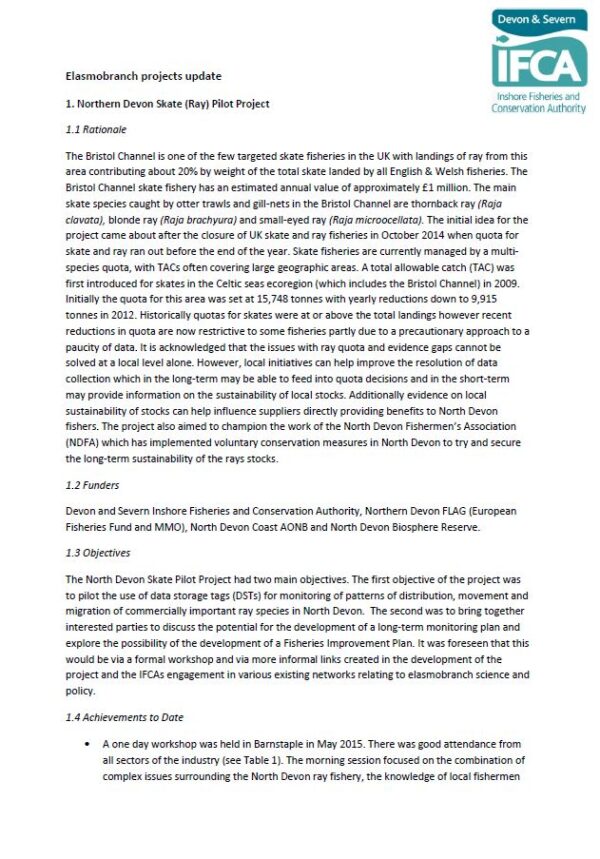 Devon & Severn
IFCA
Inshore Fisheries and Conservation Authority

Elasmobranch projects update

1. Northern Devon Skate (Ray) Pilot Project

1.1 Rationale

The Bristol Channel is one of the few targeted skate fisheries in the UK with landings of ray from this area contributing about 20% by weight of the total skate landed by all English & Welsh fisheries. The Bristol Channel skate fishery has an estimated annual value of approximately £1 million. The main skate species caught by otter trawls and gill-nets in the Bristol Channel are thornback ray (Raja clavata), blonde ray (Raja brachyura) and small-eyed ray (Raja microocellata). The initial idea for the project came about after the closure of UK skate and ray fisheries in October 2014 when quota for skate and ray ran out before the end of the year. Skate fisheries are currently managed by a multi-species quota, with TACs often covering large geographic areas. A total allowable catch (TAC) was first introduced for skates in the Celtic seas ecoregion (which includes the Bristol Channel) in 2009. Initially the quota for this area was set at 15,748 tonnes with yearly reductions down to 9,915 tonnes in 2012. Historically quotas for skates were at or above the total landings however recent reductions in quota are now restrictive to some fisheries partly due to a precautionary approach to a paucity of data. It is acknowledged that the issues with ray quota and evidence gaps cannot be solved at a local level alone. However, local initiatives can help improve the resolution of data collection which in the long-term may be able to feed into quota decisions and in the short-term may provide information on the sustainability of local stocks. Additionally evidence on local sustainability of stocks can help influence suppliers directly providing benefits to North Devon fishers. The project also aimed to champion the work of the North Devon Fishermen's Association (NDFA) which has implemented voluntary conservation measures in North Devon to try and secure the long-term sustainability of the rays stocks.

1.2 Funders

Devon and Severn Inshore Fisheries and Conservation Authority, Northern Devon FLAG (European Fisheries Fund and MMO), North Devon Coast AONB and North Devon Biosphere Reserve.

1.3 Objectives

The North Devon Skate Pilot Project had two main objectives. The first objective of the project was to pilot the use of data storage tags (DSTs) for monitoring of patterns of distribution, movement and migration of commercially important ray species in North Devon. The second was to bring together interested parties to discuss the potential for the development of a long-term monitoring plan and explore the possibility of the development of a Fisheries Improvement Plan. It was foreseen that this would be via a formal workshop and via more informal links created in the development of the project and the IFCAs engagement in various existing networks relating to elasmobranch science and policy.

1.4 Achievements to Date

• A one day workshop was held in Barnstaple in May 2015. There was good attendance from all sectors of the industry (see Table 1). The morning session focused on the combination of complex issues surrounding the North Devon ray fishery, the knowledge of local fishermen